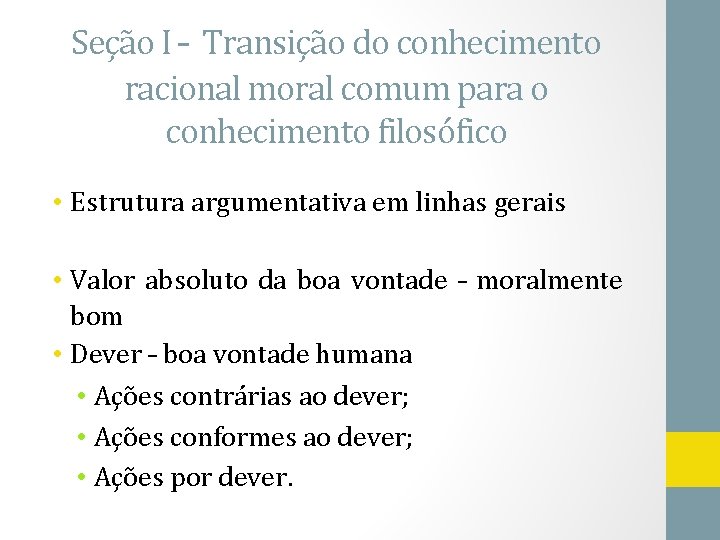 Seção I – Transição do conhecimento racional moral comum para o conhecimento filosófico

• Estrutura argumentativa em linhas gerais

• Valor absoluto da boa vontade – moralmente bom

• Dever – boa vontade humana

• Ações contrárias ao dever;

• Ações conformes ao dever;

• Ações por dever.